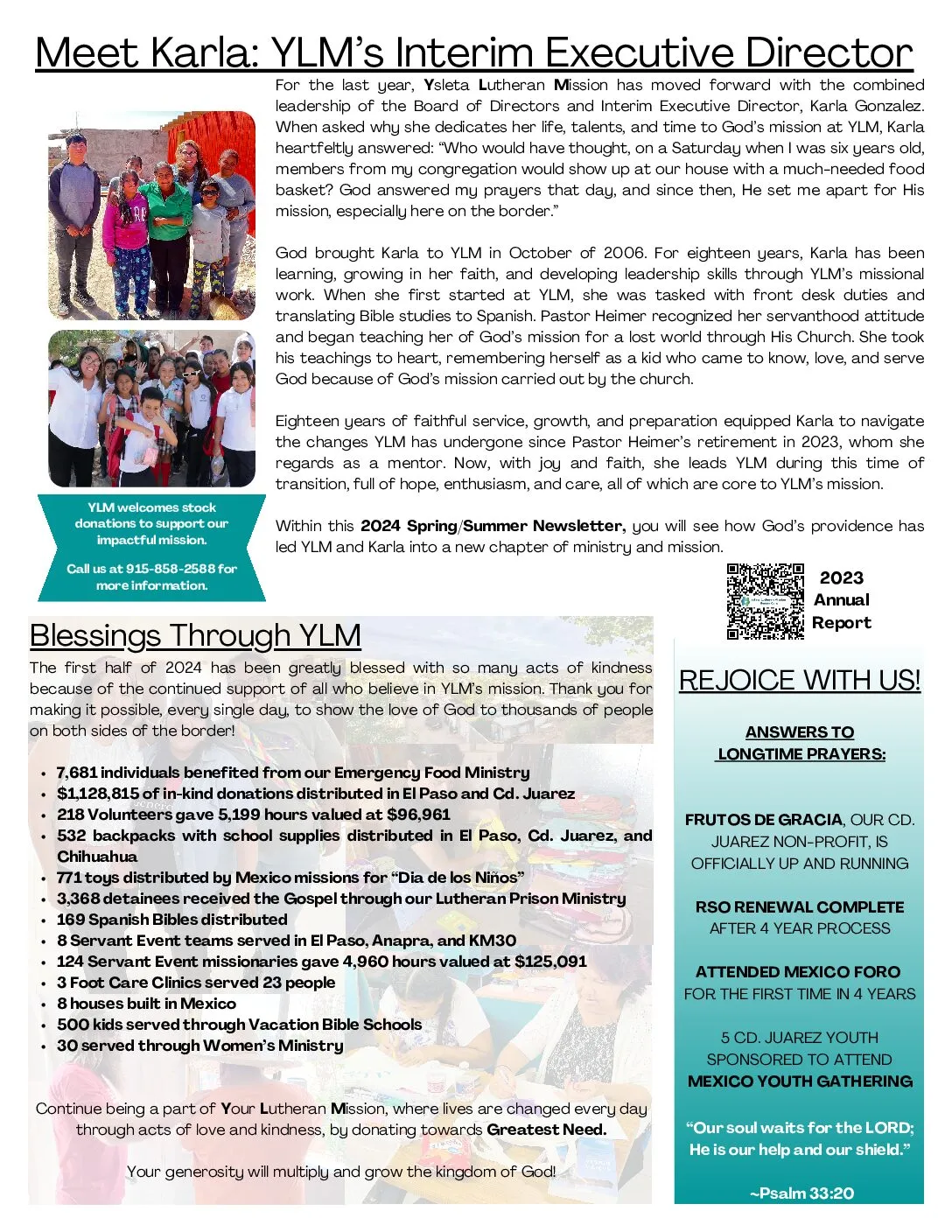 Meet Karla: YLM's Interim Executive Director

For the last year, Ysleta Lutheran Mission has moved forward with the combined leadership of the Board of Directors and Interim Executive Director, Karla Gonzalez. When asked why she dedicates her life, talents, and time to God's mission at YLM, Karla heartfeltly answered: "Who would have thought, on a Saturday when I was six years old, members from my congregation would show up at our house with a much-needed food basket? God answered my prayers that day, and since then, He set me apart for His mission, especially here on the border."

God brought Karla to YLM in October of 2006. For eighteen years, Karla has been learning, growing in her faith, and developing leadership skills through YLM's missional work. When she first started at YLM, she was tasked with front desk duties and translating Bible studies to Spanish. Pastor Heimer recognized her servanthood attitude and began teaching her of God's mission for a lost world through His Church. She took his teachings to heart, remembering herself as a kid who came to know, love, and serve God because of God's mission carried out by the church.

Eighteen years of faithful service, growth, and preparation equipped Karla to navigate the changes YLM has undergone since Pastor Heimer's retirement in 2023, whom she regards as a mentor. Now, with joy and faith, she leads YLM during this time of transition, full of hope, enthusiasm, and care, all of which are core to YLM's mission.

Within this 2024 Spring/Summer Newsletter, you will see how God's providence has led YLM and Karla into a new chapter of ministry and mission.

YLM welcomes stock donations to support our impactful mission.

Call us at 915-858-2588 for more information.

2023 Annual Report

Blessings Through YLM

The first half of 2024 has been greatly blessed with so many acts of kindness because of the continued support of all who believe in YLM's mission. Thank you for making it possible, every single day, to show the love of God to thousands of people on both sides of the border!

• 7,681 individuals benefited from our Emergency Food Ministry
• $1,128,815 of in-kind donations distributed in El Paso and Cd. Juarez
• 218 Volunteers gave 5,199 hours valued at $96,961
• 532 backpacks with school supplies distributed in El Paso, Cd. Juarez, and Chihuahua
• 771 toys distributed by Mexico missions for "Dia de los Niños"
• 3,368 detainees received the Gospel through our Lutheran Prison Ministry
• 169 Spanish Bibles distributed
• 8 Servant Event teams served in El Paso, Anapra, and KM30
• 124 Servant Event missionaries gave 4,960 hours valued at $125,091
• 3 Foot Care Clinics served 23 people
• 8 houses built in Mexico
• 500 kids served through Vacation Bible Schools
• 30 served through Women's Ministry

Continue being a part of Your Lutheran Mission, where lives are changed every day through acts of love and kindness, by donating towards Greatest Need.

Your generosity will multiply and grow the kingdom of God!

REJOICE WITH US!

ANSWERS TO LONGTIME PRAYERS:

FRUTOS DE GRACIA, OUR CD. JUAREZ NON-PROFIT, IS OFFICIALLY UP AND RUNNING

RSO RENEWAL COMPLETE AFTER 4 YEAR PROCESS

ATTENDED MEXICO FORO FOR THE FIRST TIME IN 4 YEARS

5 CD. JUAREZ YOUTH SPONSORED TO ATTEND MEXICO YOUTH GATHERING

"Our soul waits for the LORD; He is our help and our shield."

~Psalm 33:20